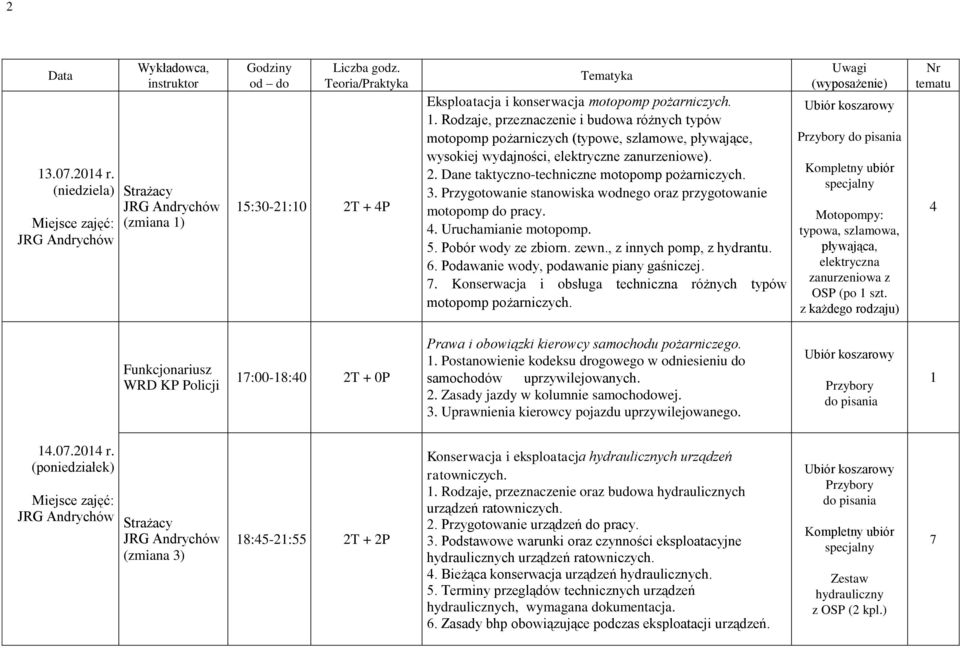 2

| Data | Wykładowca, instruktor | Godziny od – do | Liczba godz. Teoria/Praktyka | Tematyka | Uwagi (wyposażenie) | Nr tematu |
|---|---|---|---|---|---|---|
| 13.07.2014 r. (niedziela) Miejsce zajęć: JRG Andrychów | Strażacy JRG Andrychów (zmiana 1) | 15:30-21:10 | 2T + 4P | Eksploatacja i konserwacja motopomp pożarniczych. 1. Rodzaje, przeznaczenie i budowa różnych typów motopomp pożarniczych (typowe, szlamowe, pływające, wysokiej wydajności, elektryczne zanurzeniowe). 2. Dane taktyczno-techniczne motopomp pożarniczych. 3. Przygotowanie stanowiska wodnego oraz przygotowanie motopomp do pracy. 4. Uruchamianie motopomp. 5. Pobór wody ze zbiorn. zewn., z innych pomp, z hydrantu. 6. Podawanie wody, podawanie piany gaśniczej. 7. Konserwacja i obsługa techniczna różnych typów motopomp pożarniczych. | Ubiór koszarowy Przybory do pisania Kompletny ubiór specjalny Motopompy: typowa, szlamowa, pływająca, elektryczna zanurzeniowa z OSP (po 1 szt. z każdego rodzaju) | 4 |
| | Funkcjonariusz WRD KP Policji | 17:00-18:40 | 2T + 0P | Prawa i obowiązki kierowcy samochodu pożarniczego. 1. Postanowienie kodeksu drogowego w odniesieniu do samochodów uprzywilejowanych. 2. Zasady jazdy w kolumnie samochodowej. 3. Uprawnienia kierowcy pojazdu uprzywilejowanego. | Ubiór koszarowy Przybory do pisania | 1 |
| 14.07.2014 r. (poniedziałek) Miejsce zajęć: JRG Andrychów | Strażacy JRG Andrychów (zmiana 3) | 18:45-21:55 | 2T + 2P | Konserwacja i eksploatacja hydraulicznych urządzeń ratowniczych. 1. Rodzaje, przeznaczenie oraz budowa hydraulicznych urządzeń ratowniczych. 2. Przygotowanie urządzeń do pracy. 3. Podstawowe warunki oraz czynności eksploatacyjne hydraulicznych urządzeń ratowniczych. 4. Bieżąca konserwacja urządzeń hydraulicznych. 5. Terminy przeglądów technicznych urządzeń hydraulicznych, wymagana dokumentacja. 6. Zasady bhp obowiązujące podczas eksploatacji urządzeń. | Ubiór koszarowy Przybory do pisania Kompletny ubiór specjalny Zestaw hydrauliczny z OSP (2 kpl.) | 7 |